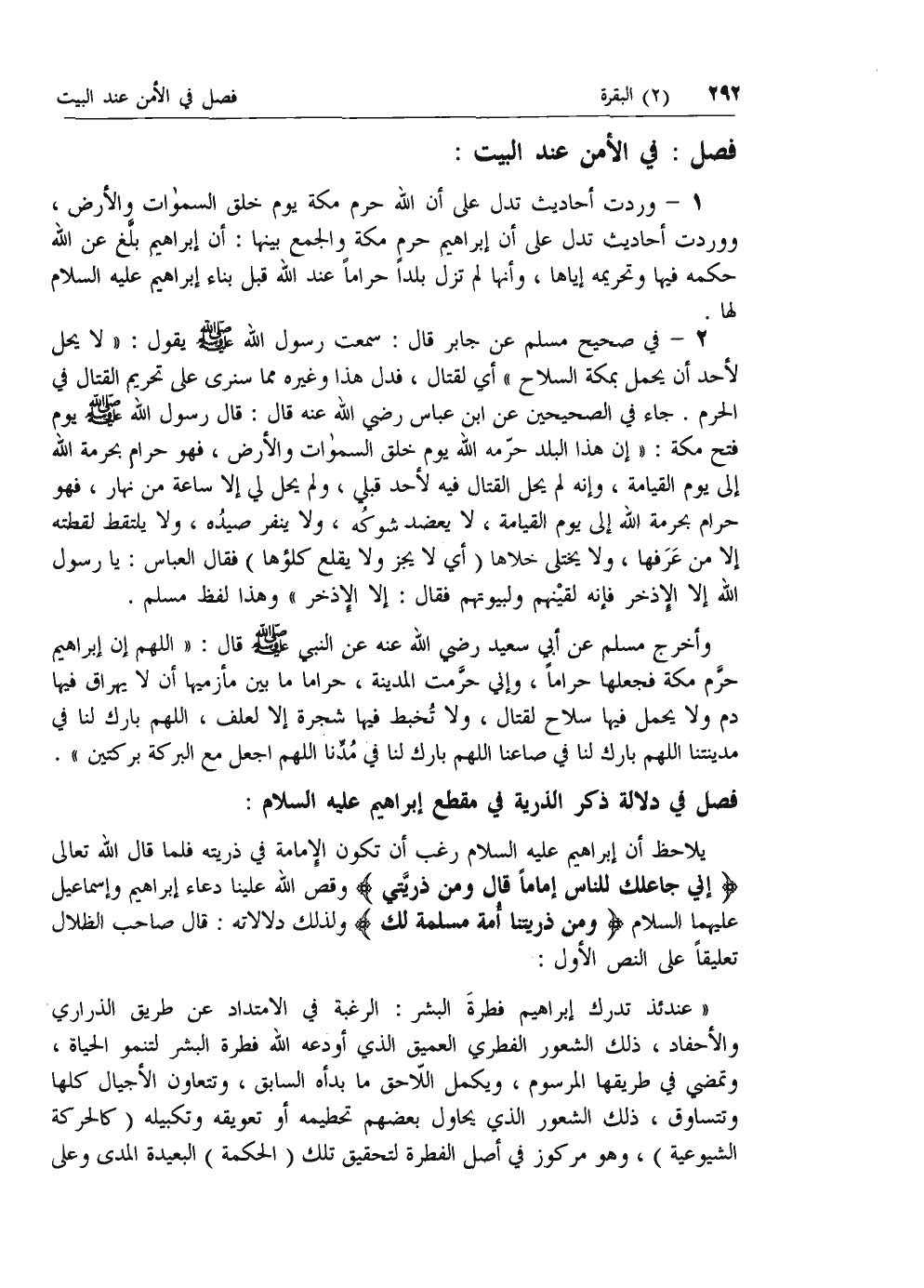 ٢٩٢ (٢) البقرة فصل في الأمن عند البيت

فصل : في الأمن عند البيت :

١ - وردت أحاديث تدل على أن الله حرم مكة يوم خلق السمٰوات والأرض ، ووردت أحاديث تدل على أن إبراهيم حرم مكة والجمع بينها : أن إبراهيم بلَّغ عن الله حكمه فيها وتحريمه إياها ، وأنها لم تزل بلداً حراماً عند الله قبل بناء إبراهيم عليه السلام لها .

٢ - في صحيح مسلم عن جابر قال : سمعت رسول الله ﷺ يقول : « لا يحل لأحد أن يحمل بمكة السلاح » أي لقتال ، فدل هذا وغيره مما سنرى على تحريم القتال في الحرم . جاء في الصحيحين عن ابن عباس رضي الله عنه قال : قال رسول الله ﷺ يوم فتح مكة : « إن هذا البلد حرّمه الله يوم خلق السمٰوات والأرض ، فهو حرام بحرمة الله إلى يوم القيامة ، وإنه لم يحل القتال فيه لأحد قبلي ، ولم يحل لي إلا ساعة من نهار ، فهو حرام بحرمة الله إلى يوم القيامة ، لا يعضد شوكُه ، ولا ينفر صيدُه ، ولا يلتقط لقطته إلا من عَرَفها ، ولا يختلى خلاها ( أي لا يجز ولا يقلع كلؤها ) فقال العباس : يا رسول الله إلا الإذخر فإنه لقيْنهم ولبيوتهم فقال : إلا الإذخر » وهذا لفظ مسلم .

وأخرج مسلم عن أبي سعيد رضي الله عنه عن النبي ﷺ قال : « اللهم إن إبراهيم حرَّم مكة فجعلها حراماً ، وإني حرَّمت المدينة ، حراما ما بين مأزميها أن لا يهراق فيها دم ولا يحمل فيها سلاح لقتال ، ولا تُخبط فيها شجرة إلا لعلف ، اللهم بارك لنا في مدينتنا اللهم بارك لنا في صاعنا اللهم بارك لنا في مُدِّنا اللهم اجعل مع البركة بركتين » .

فصل في دلالة ذكر الذرية في مقطع إبراهيم عليه السلام :

يلاحظ أن إبراهيم عليه السلام رغب أن تكون الإمامة في ذريته فلما قال الله تعالى ﴿ إني جاعلك للناس إماماً قال ومن ذريَّتي ﴾ وقص الله علينا دعاء إبراهيم وإسماعيل عليهما السلام ﴿ ومن ذريتنا أُمة مسلمة لك ﴾ ولذلك دلالاته : قال صاحب الظلال تعليقاً على النص الأول :

« عندئذ تدرك إبراهيم فطرةَ البشر : الرغبة في الامتداد عن طريق الذراري والأحفاد ، ذلك الشعور الفطري العميق الذي أودعه الله فطرة البشر لتنمو الحياة ، وتمضي في طريقها المرسوم ، ويكمل اللاحق ما بدأه السابق ، وتتعاون الأجيال كلها وتتساوق ، ذلك الشعور الذي يحاول بعضهم تحطيمه أو تعويقه وتكبيله ( كالحركة الشيوعية ) ، وهو مركوز في أصل الفطرة لتحقيق تلك ( الحكمة ) البعيدة المدى وعلى